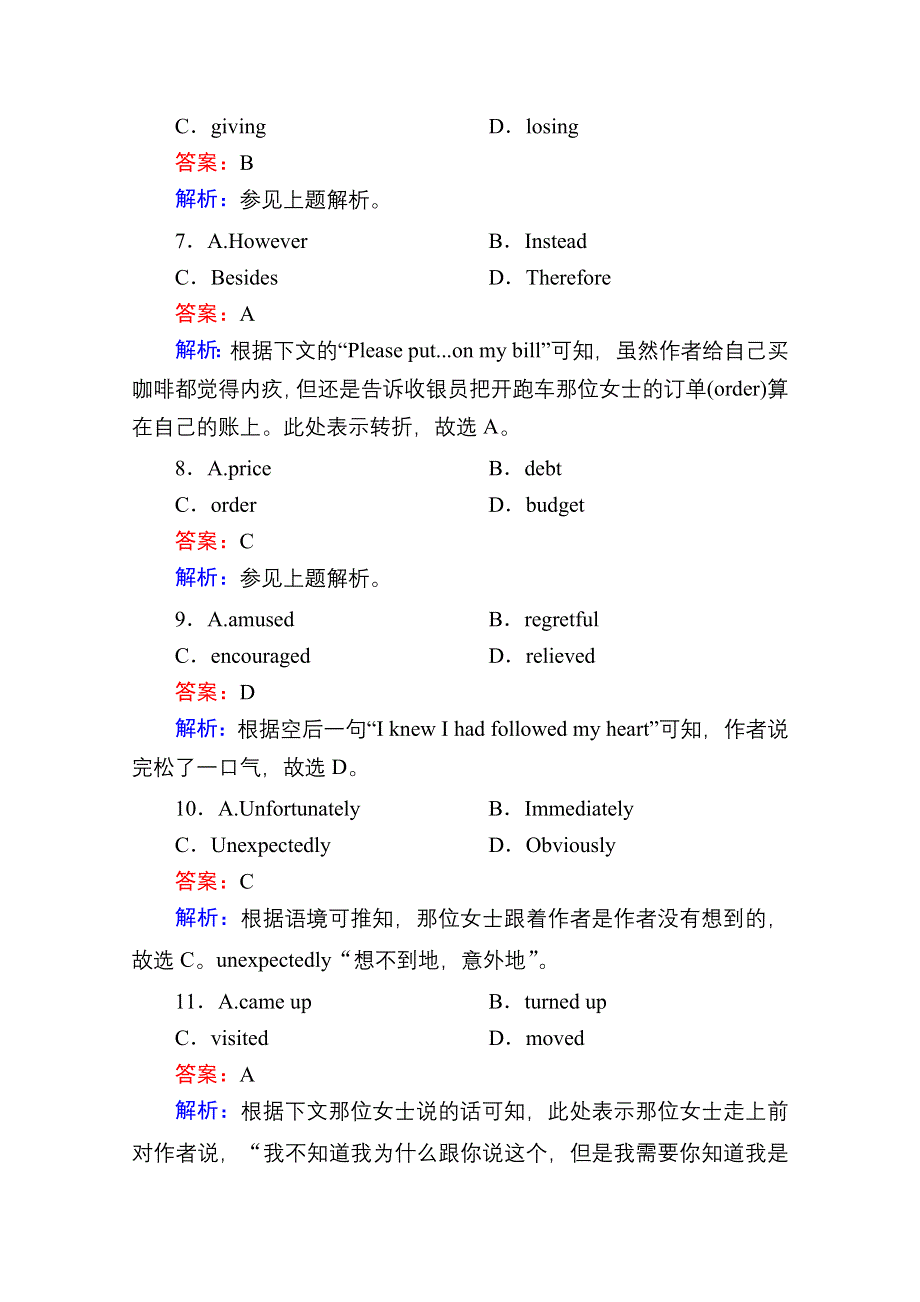 C．giving　　D．losing

答案：B

解析：参见上题解析。

7．A.However　　B．Instead

C．Besides　　D．Therefore

答案：A

解析：根据下文的“Please put...on my bill”可知，虽然作者给自己买咖啡都觉得内疚，但还是告诉收银员把开跑车那位女士的订单(order)算在自己的账上。此处表示转折，故选 A。

8．A.price　　B．debt

C．order　　D．budget

答案：C

解析：参见上题解析。

9．A.amused　　B．regretful

C．encouraged　　D．relieved

答案：D

解析：根据空后一句“I knew I had followed my heart”可知，作者说完松了一口气，故选 D。

10．A.Unfortunately　　B．Immediately

C．Unexpectedly　　D．Obviously

答案：C

解析：根据语境可推知，那位女士跟着作者是作者没有想到的，故选 C。unexpectedly“想不到地，意外地”。

11．A.came up　　B．turned up

C．visited　　D．moved

答案：A

解析：根据下文那位女士说的话可知，此处表示那位女士走上前对作者说，“我不知道我为什么跟你说这个，但是我需要你知道我是